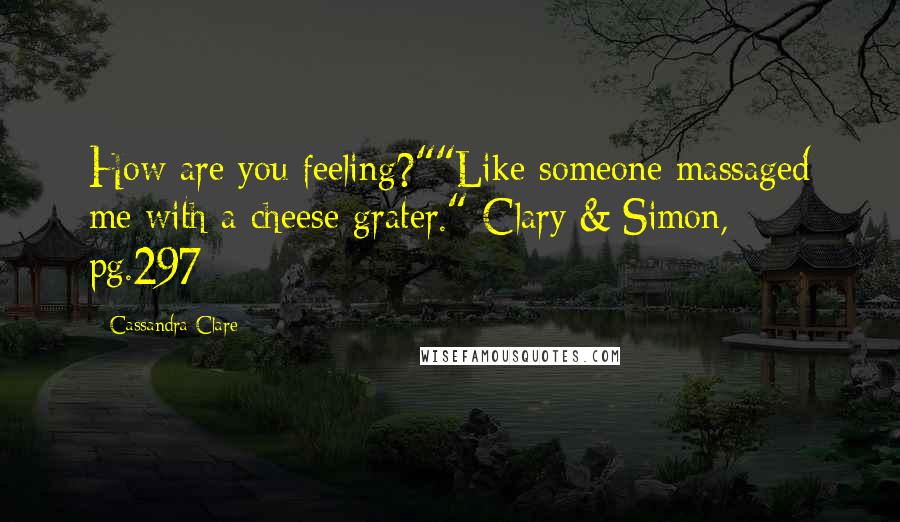 How are you feeling?""Like someone massaged me with a cheese grater." Clary & Simon, pg.297

Cassandra Clare

WISEFAMOUSQUOTES.COM